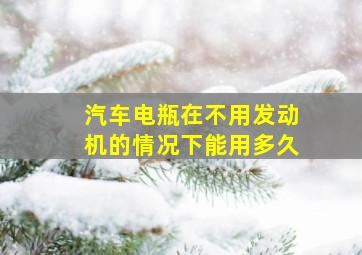 汽车电瓶在不用发动机的情况下能用多久